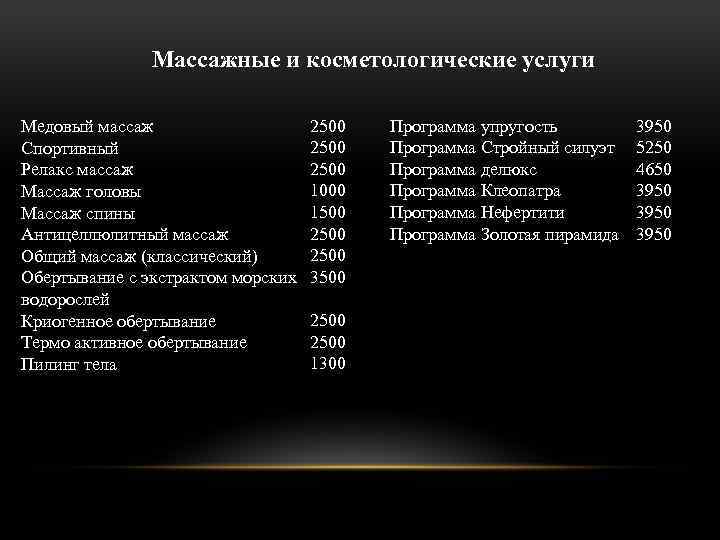 Массажные и косметологические услуги

| | |
|---|---|
| Медовый массаж | 2500 |
| Спортивный | 2500 |
| Релакс массаж | 2500 |
| Массаж головы | 1000 |
| Массаж спины | 1500 |
| Антицеллюлитный массаж | 2500 |
| Общий массаж (классический) | 2500 |
| Обертывание с экстрактом морских водорослей | 3500 |
| Криогенное обертывание | 2500 |
| Термо активное обертывание | 2500 |
| Пилинг тела | 1300 |

| | |
|---|---|
| Программа упругость | 3950 |
| Программа Стройный силуэт | 5250 |
| Программа делюкс | 4650 |
| Программа Клеопатра | 3950 |
| Программа Нефертити | 3950 |
| Программа Золотая пирамида | 3950 |